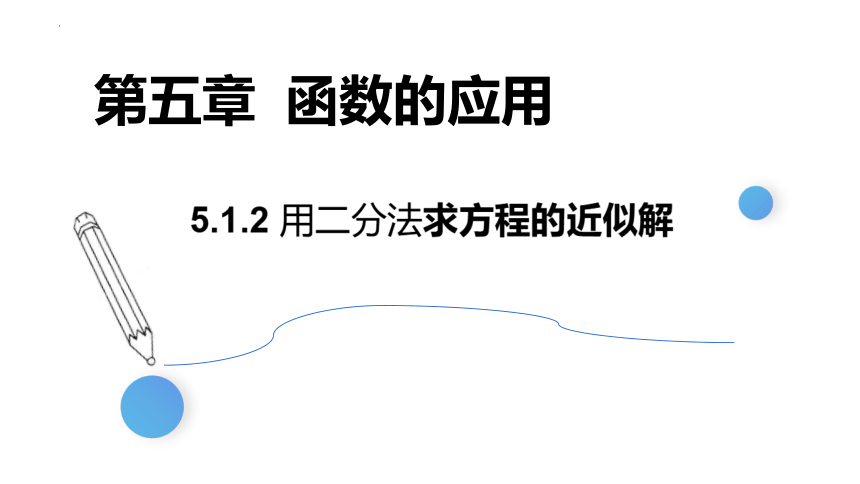 第五章 函数的应用

5.1.2 用二分法求方程的近似解